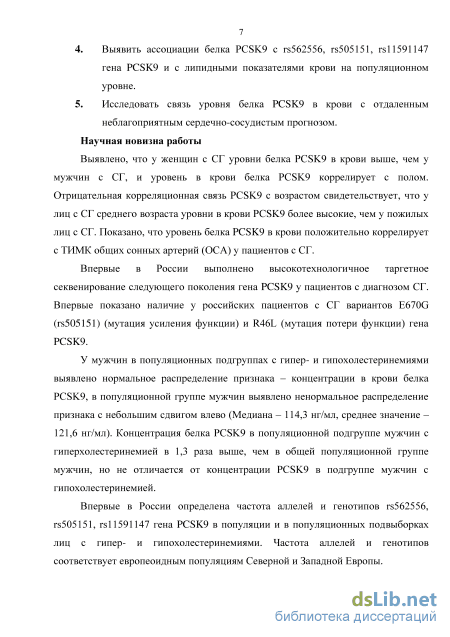 7

4. Выявить ассоциации белка PCSK9 с rs562556, rs505151, rs11591147 гена PCSK9 и с липидными показателями крови на популяционном уровне.

5. Исследовать связь уровня белка PCSK9 в крови с отдаленным неблагоприятным сердечно-сосудистым прогнозом.

Научная новизна работы

Выявлено, что у женщин с СГ уровни белка PCSK9 в крови выше, чем у мужчин с СГ, и уровень в крови белка PCSK9 коррелирует с полом. Отрицательная корреляционная связь PCSK9 с возрастом свидетельствует, что у лиц с СГ среднего возраста уровни в крови PCSK9 более высокие, чем у пожилых лиц с СГ. Показано, что уровень белка PCSK9 в крови положительно коррелирует с ТИМК общих сонных артерий (ОСА) у пациентов с СГ.

Впервые в России выполнено высокотехнологичное таргетное секвенирование следующего поколения гена PCSK9 у пациентов с диагнозом СГ. Впервые показано наличие у российских пациентов с СГ вариантов E670G (rs505151) (мутация усиления функции) и R46L (мутация потери функции) гена PCSK9.

У мужчин в популяционных подгруппах с гипер- и гипохолестеринемиями выявлено нормальное распределение признака – концентрации в крови белка PCSK9, в популяционной группе мужчин выявлено ненормальное распределение признака с небольшим сдвигом влево (Медиана – 114,3 нг/мл, среднее значение – 121,6 нг/мл). Концентрация белка PCSK9 в популяционной подгруппе мужчин с гиперхолестеринемией в 1,3 раза выше, чем в общей популяционной группе мужчин, но не отличается от концентрации PCSK9 в подгруппе мужчин с гипохолестеринемией.

Впервые в России определена частота аллелей и генотипов rs562556, rs505151, rs11591147 гена PCSK9 в популяции и в популяционных подвыборках лиц с гипер- и гипохолестеринемиями. Частота аллелей и генотипов соответствует европеоидным популяциям Северной и Западной Европы.

dsLib.net
библиотека диссертаций